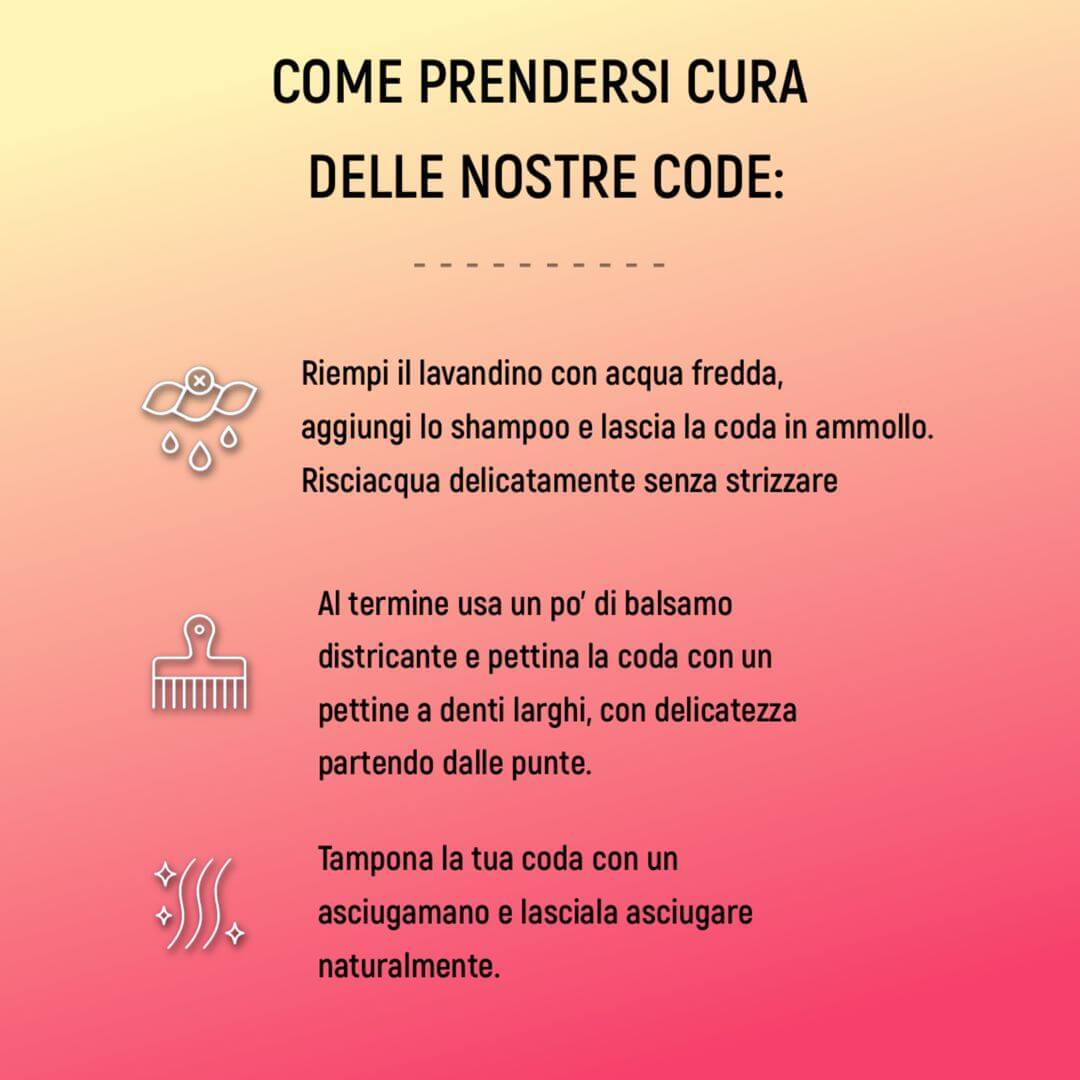 COME PRENDERSI CURA DELLE NOSTRE CODE:

Riempi il lavandino con acqua fredda, aggiungi lo shampoo e lascia la coda in ammollo. Risciacqua delicatamente senza strizzare

Al termine usa un po' di balsamo districante e pettina la coda con un pettine a denti larghi, con delicatezza partendo dalle punte.

Tampona la tua coda con un asciugamano e lasciala asciugare naturalmente.